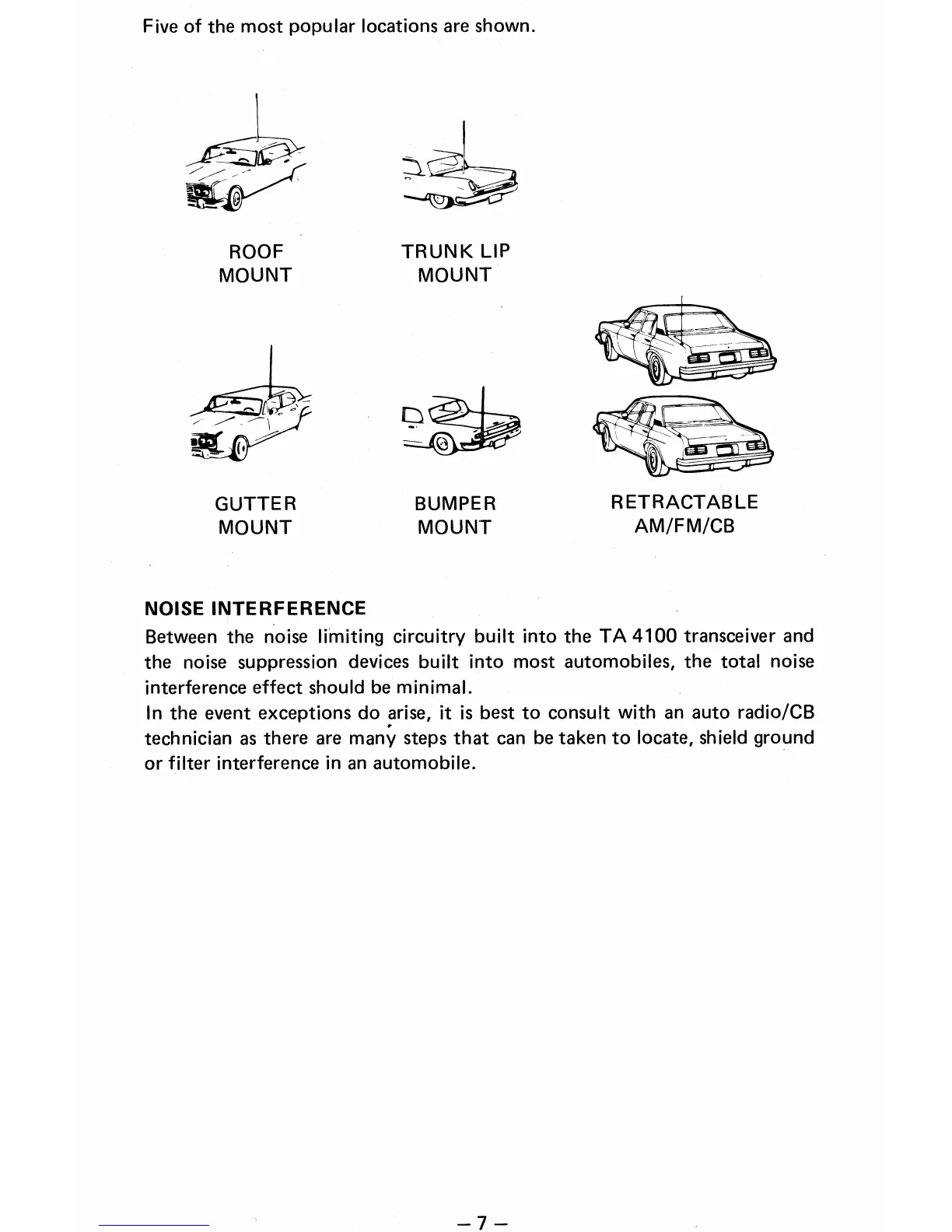 Five of the most popular locations are shown.

ROOF MOUNT

TRUNK LIP MOUNT

GUTTER MOUNT

BUMPER MOUNT

RETRACTABLE AM/FM/CB

NOISE INTERFERENCE

Between the noise limiting circuitry built into the TA 4100 transceiver and the noise suppression devices built into most automobiles, the total noise interference effect should be minimal.

In the event exceptions do arise, it is best to consult with an auto radio/CB technician as there are many steps that can be taken to locate, shield ground or filter interference in an automobile.

– 7 –